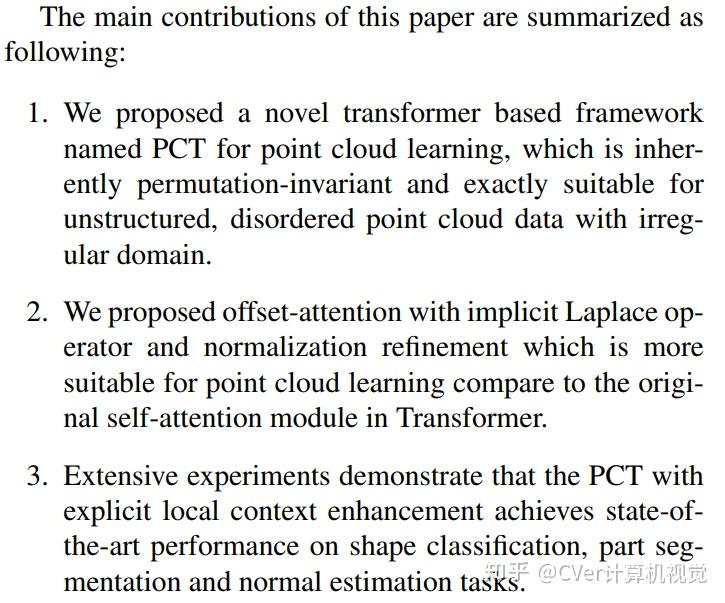 The main contributions of this paper are summarized as following:

1. We proposed a novel transformer based framework named PCT for point cloud learning, which is inherently permutation-invariant and exactly suitable for unstructured, disordered point cloud data with irregular domain.

2. We proposed offset-attention with implicit Laplace operator and normalization refinement which is more suitable for point cloud learning compare to the original self-attention module in Transformer.

3. Extensive experiments demonstrate that the PCT with explicit local context enhancement achieves state-of-the-art performance on shape classification, part segmentation and normal estimation tasks.

知乎 @CVer计算机视觉